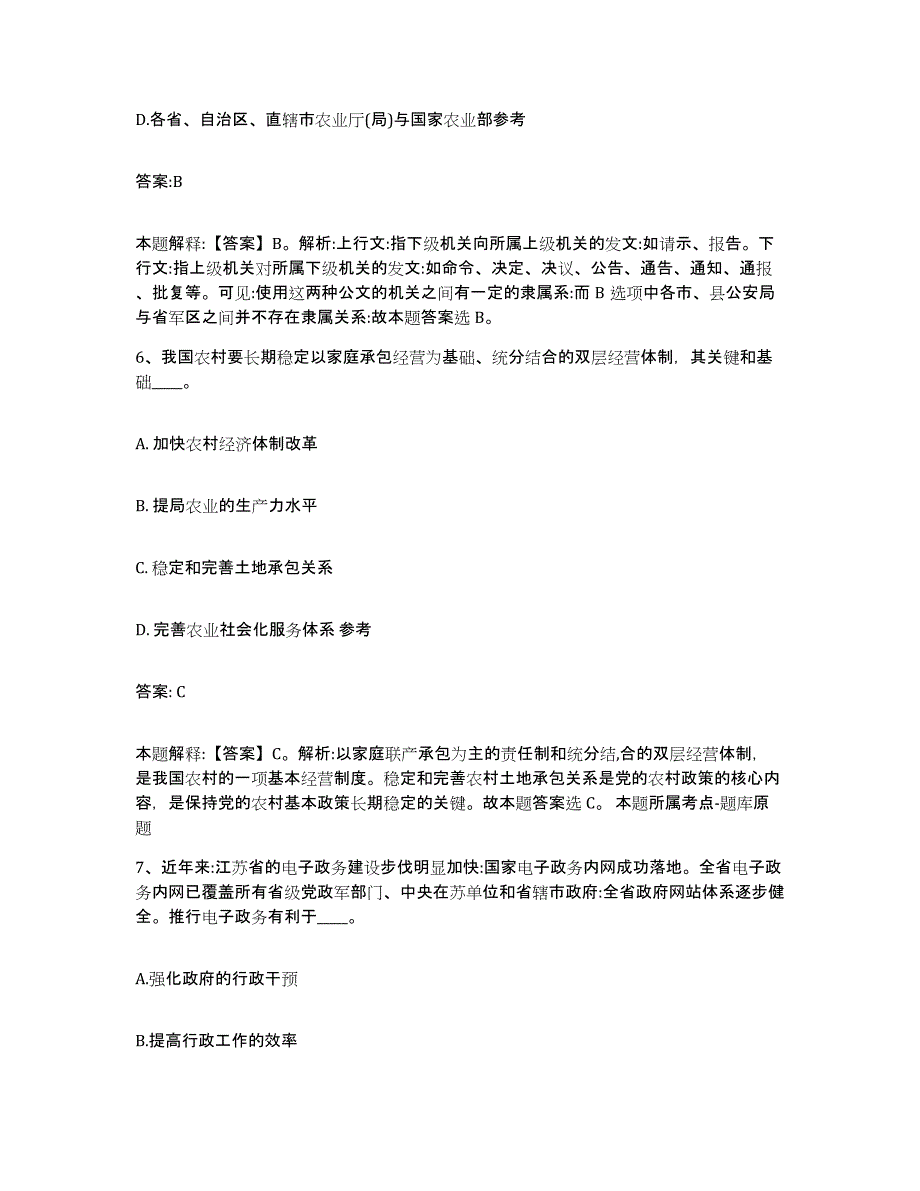 D.各省、自治区、直辖市农业厅(局)与国家农业部参考

答案:B

本题解释:【答案】B。解析:上行文:指下级机关向所属上级机关的发文:如请示、报告。下行文:指上级机关对所属下级机关的发文:如命令、决定、决议、公告、通告、通知、通报、批复等。可见:使用这两种公文的机关之间有一定的隶属系:而 B 选项中各市、县公安局与省军区之间并不存在隶属关系:故本题答案选 B。

6、我国农村要长期稳定以家庭承包经营为基础、统分结合的双层经营体制，其关键和基础____。

A. 加快农村经济体制改革

B. 提局农业的生产力水平

C. 稳定和完善土地承包关系

D. 完善农业社会化服务体系 参考

答案: C

本题解释:【答案】C。解析:以家庭联产承包为主的责任制和统分结,合的双层经营体制，是我国农村的一项基本经营制度。稳定和完善农村土地承包关系是党的农村政策的核心内容，是保持党的农村基本政策长期稳定的关键。故本题答案选 C。 本题所属考点-题库原题

7、近年来:江苏省的电子政务建设步伐明显加快:国家电子政务内网成功落地。全省电子政务内网已覆盖所有省级党政军部门、中央在苏单位和省辖市政府:全省政府网站体系逐步健全。推行电子政务有利于____。

A.强化政府的行政干预

B.提高行政工作的效率